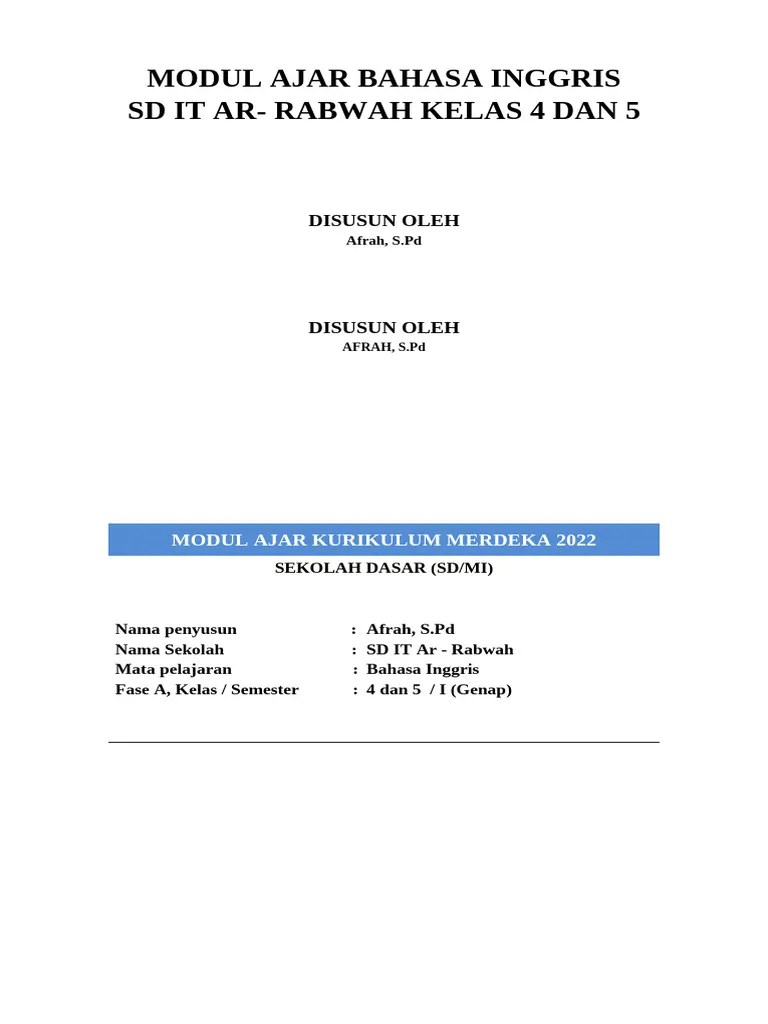 MODUL AJAR BAHASA INGGRIS
SD IT AR- RABWAH KELAS 4 DAN 5

DISUSUN OLEH
Afrah, S.Pd

DISUSUN OLEH
AFRAH, S.Pd

MODUL AJAR KURIKULUM MERDEKA 2022
SEKOLAH DASAR (SD/MI)

Nama penyusun : Afrah, S.Pd
Nama Sekolah : SD IT Ar - Rabwah
Mata pelajaran : Bahasa Inggris
Fase A, Kelas / Semester : 4 dan 5 / I (Genap)